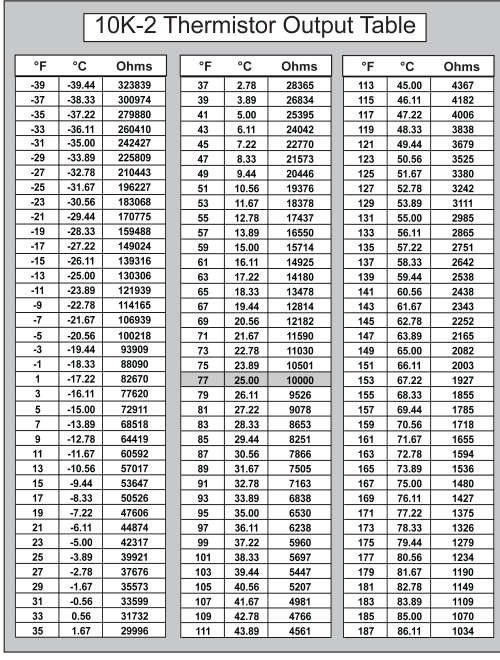 10K-2 Thermistor Output Table

| °F | °C | Ohms |
|---|---|---|
| -39 | -39.44 | 323839 |
| -37 | -38.33 | 300974 |
| -35 | -37.22 | 279880 |
| -33 | -36.11 | 260410 |
| -31 | -35.00 | 242427 |
| -29 | -33.89 | 225809 |
| -27 | -32.78 | 210443 |
| -25 | -31.67 | 196227 |
| -23 | -30.56 | 183068 |
| -21 | -29.44 | 170775 |
| -19 | -28.33 | 159488 |
| -17 | -27.22 | 149024 |
| -15 | -26.11 | 139316 |
| -13 | -25.00 | 130306 |
| -11 | -23.89 | 121939 |
| -9 | -22.78 | 114165 |
| -7 | -21.67 | 106939 |
| -5 | -20.56 | 100218 |
| -3 | -19.44 | 93909 |
| -1 | -18.33 | 88090 |
| 1 | -17.22 | 82670 |
| 3 | -16.11 | 77620 |
| 5 | -15.00 | 72911 |
| 7 | -13.89 | 68518 |
| 9 | -12.78 | 64419 |
| 11 | -11.67 | 60592 |
| 13 | -10.56 | 57017 |
| 15 | -9.44 | 53647 |
| 17 | -8.33 | 50526 |
| 19 | -7.22 | 47606 |
| 21 | -6.11 | 44874 |
| 23 | -5.00 | 42317 |
| 25 | -3.89 | 39921 |
| 27 | -2.78 | 37676 |
| 29 | -1.67 | 35573 |
| 31 | -0.56 | 33599 |
| 33 | 0.56 | 31732 |
| 35 | 1.67 | 29996 |

| °F | °C | Ohms |
|---|---|---|
| 37 | 2.78 | 28365 |
| 39 | 3.89 | 26834 |
| 41 | 5.00 | 25395 |
| 43 | 6.11 | 24042 |
| 45 | 7.22 | 22770 |
| 47 | 8.33 | 21573 |
| 49 | 9.44 | 20446 |
| 51 | 10.56 | 19376 |
| 53 | 11.67 | 18378 |
| 55 | 12.78 | 17437 |
| 57 | 13.89 | 16550 |
| 59 | 15.00 | 15714 |
| 61 | 16.11 | 14925 |
| 63 | 17.22 | 14180 |
| 65 | 18.33 | 13478 |
| 67 | 19.44 | 12814 |
| 69 | 20.56 | 12182 |
| 71 | 21.67 | 11590 |
| 73 | 22.78 | 11030 |
| 75 | 23.89 | 10501 |
| 77 | 25.00 | 10000 |
| 79 | 26.11 | 9526 |
| 81 | 27.22 | 9078 |
| 83 | 28.33 | 8653 |
| 85 | 29.44 | 8251 |
| 87 | 30.56 | 7866 |
| 89 | 31.67 | 7505 |
| 91 | 32.78 | 7163 |
| 93 | 33.89 | 6838 |
| 95 | 35.00 | 6530 |
| 97 | 36.11 | 6238 |
| 99 | 37.22 | 5960 |
| 101 | 38.33 | 5697 |
| 103 | 39.44 | 5447 |
| 105 | 40.56 | 5207 |
| 107 | 41.67 | 4981 |
| 109 | 42.78 | 4766 |
| 111 | 43.89 | 4561 |

| °F | °C | Ohms |
|---|---|---|
| 113 | 45.00 | 4367 |
| 115 | 46.11 | 4182 |
| 117 | 47.22 | 4006 |
| 119 | 48.33 | 3838 |
| 121 | 49.44 | 3679 |
| 123 | 50.56 | 3525 |
| 125 | 51.67 | 3380 |
| 127 | 52.78 | 3242 |
| 129 | 53.89 | 3111 |
| 131 | 55.00 | 2985 |
| 133 | 56.11 | 2865 |
| 135 | 57.22 | 2751 |
| 137 | 58.33 | 2642 |
| 139 | 59.44 | 2538 |
| 141 | 60.56 | 2438 |
| 143 | 61.67 | 2343 |
| 145 | 62.78 | 2252 |
| 147 | 63.89 | 2165 |
| 149 | 65.00 | 2082 |
| 151 | 66.11 | 2003 |
| 153 | 67.22 | 1927 |
| 155 | 68.33 | 1855 |
| 157 | 69.44 | 1785 |
| 159 | 70.56 | 1718 |
| 161 | 71.67 | 1655 |
| 163 | 72.78 | 1594 |
| 165 | 73.89 | 1536 |
| 167 | 75.00 | 1480 |
| 169 | 76.11 | 1427 |
| 171 | 77.22 | 1375 |
| 173 | 78.33 | 1326 |
| 175 | 79.44 | 1279 |
| 177 | 80.56 | 1234 |
| 179 | 81.67 | 1190 |
| 181 | 82.78 | 1149 |
| 183 | 83.89 | 1109 |
| 185 | 85.00 | 1070 |
| 187 | 86.11 | 1034 |